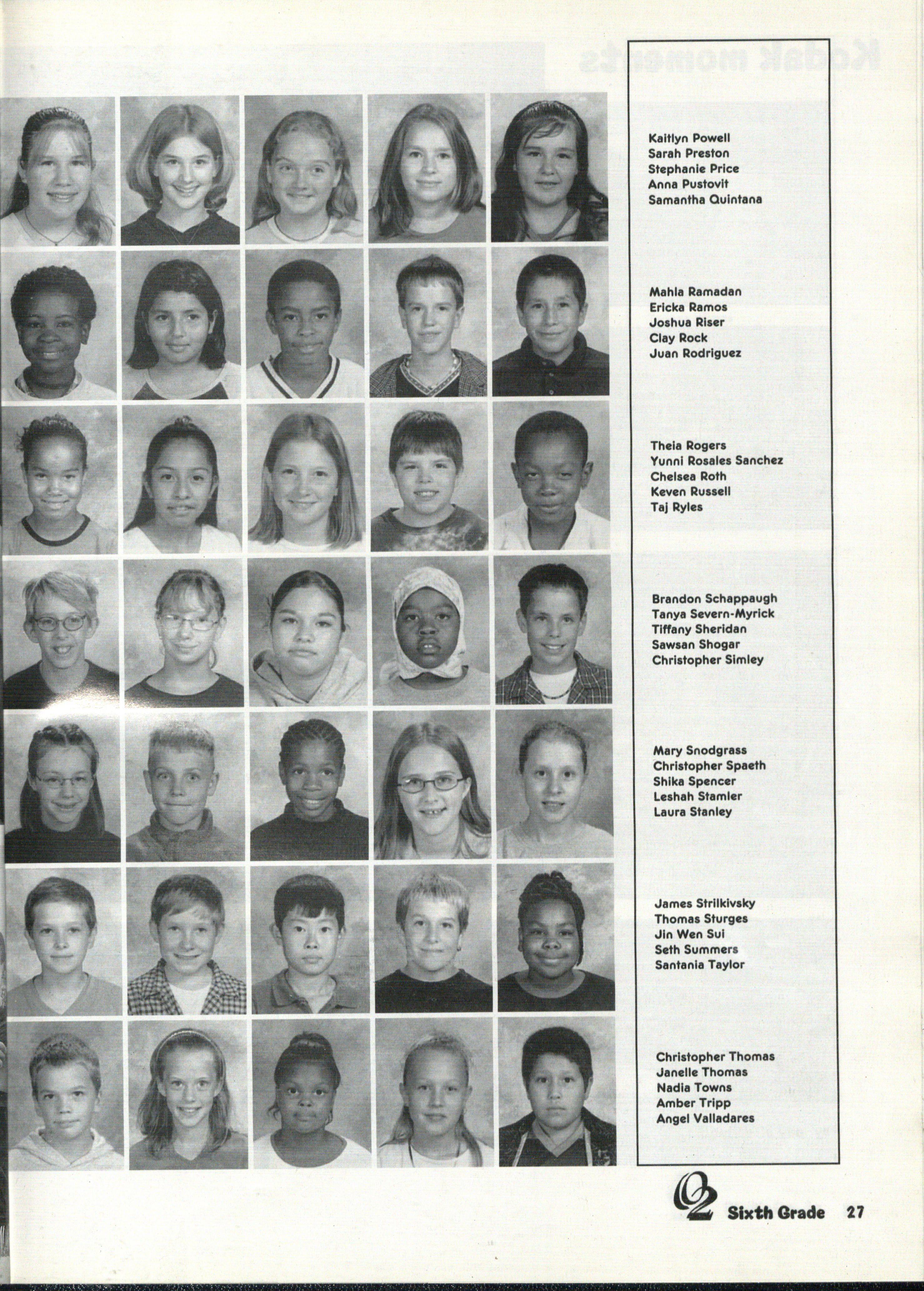 Kaitlyn Powell
Sarah Preston
Stephanie Price
Anna Pustovit
Samantha Quintana

Mahla Ramadan
Ericka Ramos
Joshua Riser
Clay Rock
Juan Rodriguez

Theia Rogers
Yunni Rosales Sanchez
Chelsea Roth
Keven Russell
Taj Ryles

Brandon Schappaugh
Tanya Severn-Myrick
Tiffany Sheridan
Sawsan Shogar
Christopher Simley

Mary Snodgrass
Christopher Spaeth
Shika Spencer
Leshah Stamler
Laura Stanley

James Strilkivsky
Thomas Sturges
Jin Wen Sui
Seth Summers
Santania Taylor

Christopher Thomas
Janelle Thomas
Nadia Towns
Amber Tripp
Angel Valladares

02 Sixth Grade 27